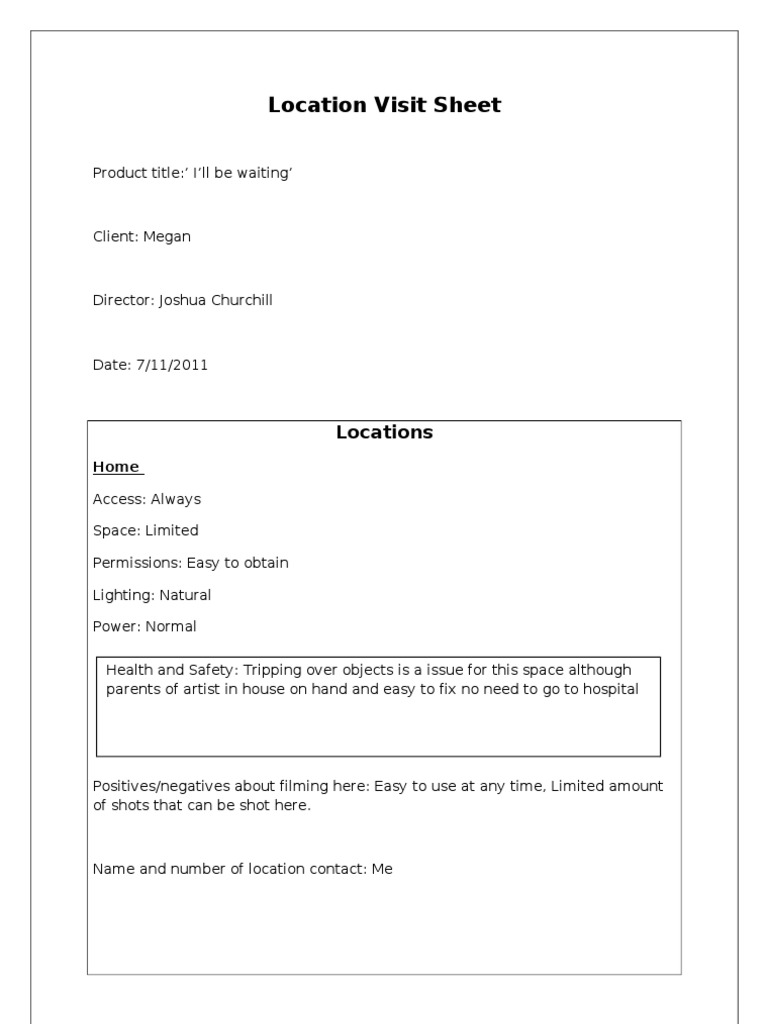 Location Visit Sheet

Product title:' I'll be waiting'

Client: Megan

Director: Joshua Churchill

Date: 7/11/2011

Locations

Home

Access: Always

Space: Limited

Permissions: Easy to obtain

Lighting: Natural

Power: Normal

Health and Safety: Tripping over objects is a issue for this space although parents of artist in house on hand and easy to fix no need to go to hospital

Positives/negatives about filming here: Easy to use at any time, Limited amount of shots that can be shot here.

Name and number of location contact: Me